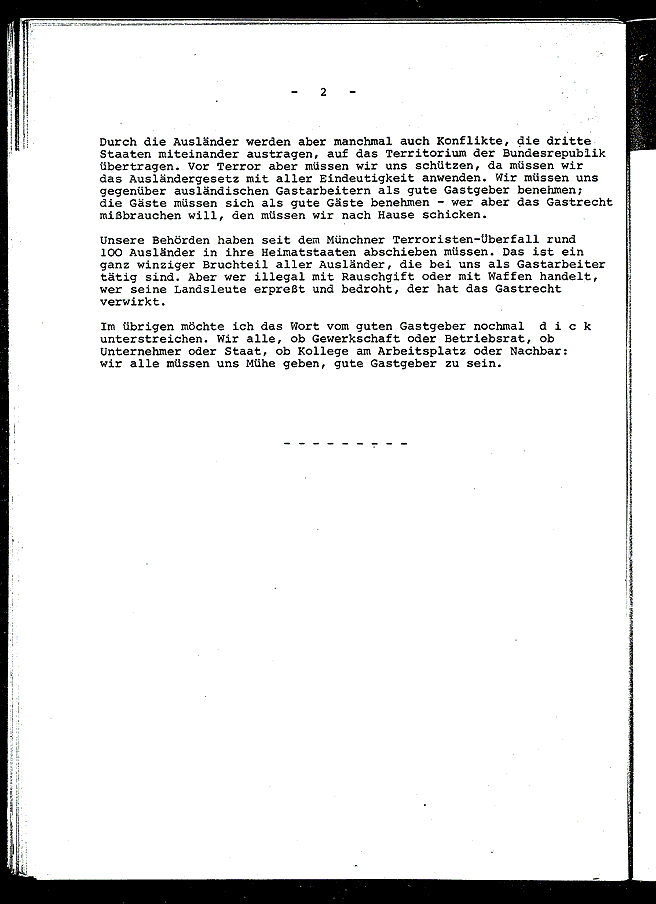 - 2 -

Durch die Ausländer werden aber manchmal auch Konflikte, die dritte Staaten miteinander austragen, auf das Territorium der Bundesrepublik übertragen. Vor Terror aber müssen wir uns schützen, da müssen wir das Ausländergesetz mit aller Eindeutigkeit anwenden. Wir müssen uns gegenüber ausländischen Gastarbeitern als gute Gastgeber benehmen; die Gäste müssen sich als gute Gäste benehmen - wer aber das Gastrecht mißbrauchen will, den müssen wir nach Hause schicken.

Unsere Behörden haben seit dem Münchner Terroristen-Überfall rund 100 Ausländer in ihre Heimatstaaten abschieben müssen. Das ist ein ganz winziger Bruchteil aller Ausländer, die bei uns als Gastarbeiter tätig sind. Aber wer illegal mit Rauschgift oder mit Waffen handelt, wer seine Landsleute erpreßt und bedroht, der hat das Gastrecht verwirkt.

Im übrigen möchte ich das Wort vom guten Gastgeber nochmal d i c k unterstreichen. Wir alle, ob Gewerkschaft oder Betriebsrat, ob Unternehmer oder Staat, ob Kollege am Arbeitsplatz oder Nachbar: wir alle müssen uns Mühe geben, gute Gastgeber zu sein.

- - - - - - - - -